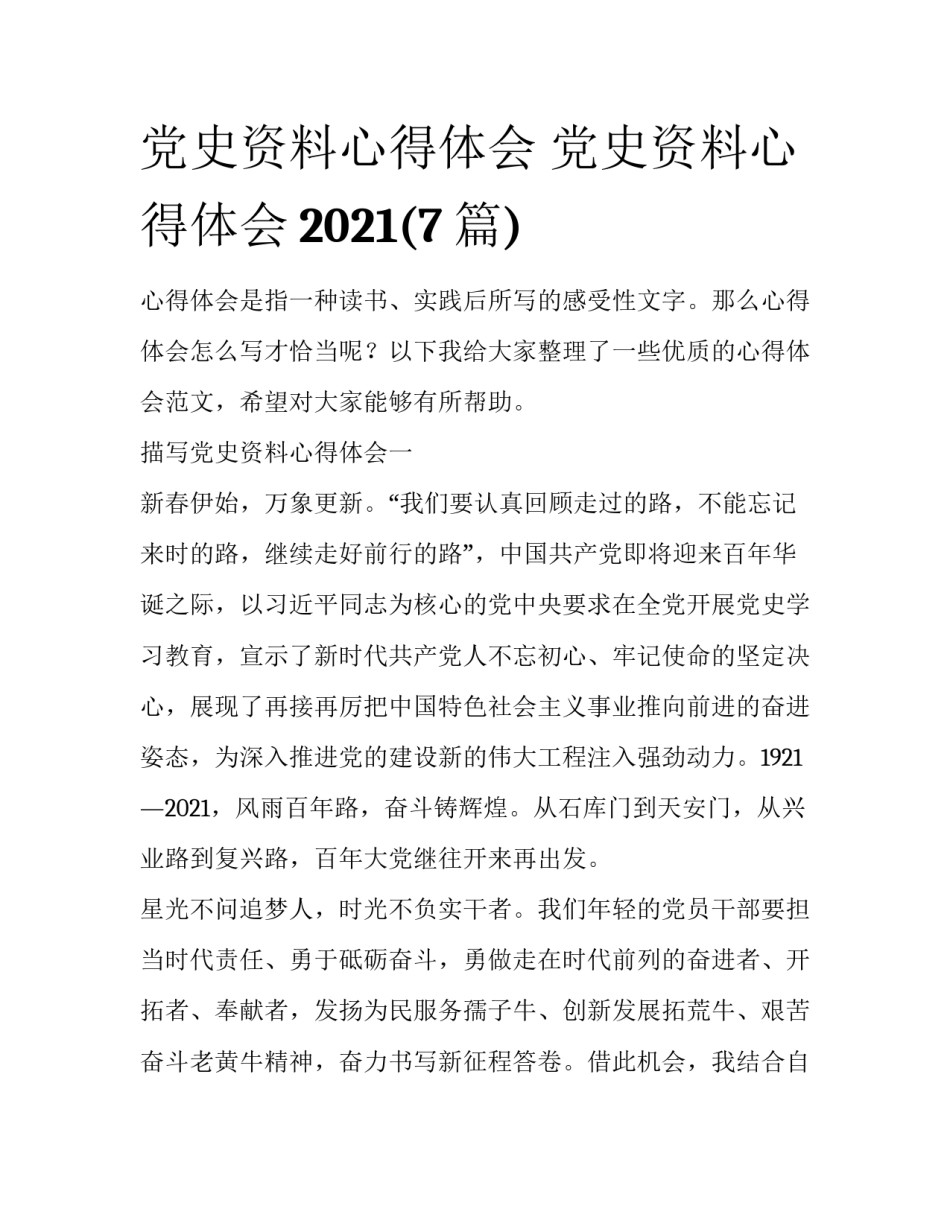 党史资料心得体会 党史资料心得体会 2021(7 篇)

心得体会是指一种读书、实践后所写的感受性文字。那么心得体会怎么写才恰当呢？以下我给大家整理了一些优质的心得体会范文，希望对大家能够有所帮助。

描写党史资料心得体会一

新春伊始，万象更新。“我们要认真回顾走过的路，不能忘记来时的路，继续走好前行的路”，中国共产党即将迎来百年华诞之际，以习近平同志为核心的党中央要求在全党开展党史学习教育，宣示了新时代共产党人不忘初心、牢记使命的坚定决心，展现了再接再厉把中国特色社会主义事业推向前进的奋进姿态，为深入推进党的建设新的伟大工程注入强劲动力。1921—2021，风雨百年路，奋斗铸辉煌。从石库门到天安门，从兴业路到复兴路，百年大党继往开来再出发。

星光不问追梦人，时光不负实干者。我们年轻的党员干部要担当时代责任、勇于砥砺奋斗，勇做走在时代前列的奋进者、开拓者、奉献者，发扬为民服务孺子牛、创新发展拓荒牛、艰苦奋斗老黄牛精神，奋力书写新征程答卷。借此机会，我结合自